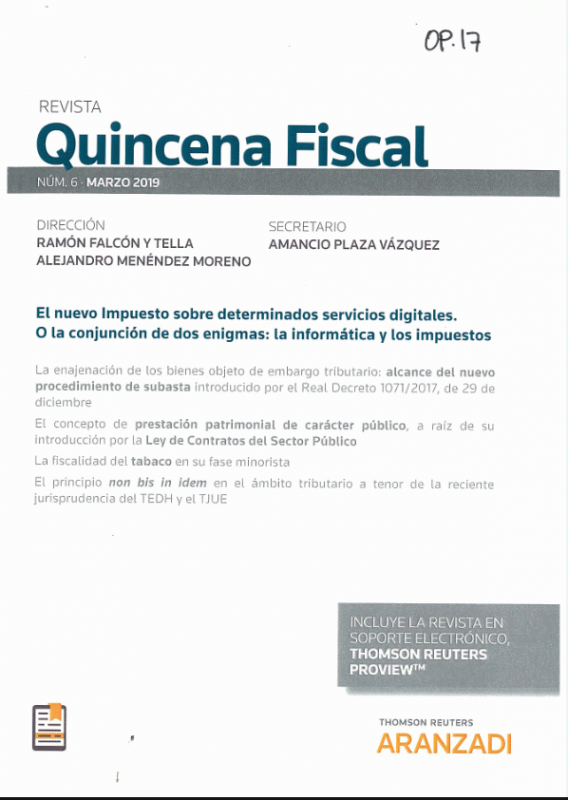 OP. 17

REVISTA

Quincena Fiscal

NÚM. 6 · MARZO 2019

DIRECCIÓN
RAMÓN FALCÓN Y TELLA
ALEJANDRO MENÉNDEZ MORENO

SECRETARIO
AMANCIO PLAZA VÁZQUEZ

El nuevo Impuesto sobre determinados servicios digitales. O la conjunción de dos enigmas: la informática y los impuestos

La enajenación de los bienes objeto de embargo tributario: alcance del nuevo procedimiento de subasta introducido por el Real Decreto 1071/2017, de 29 de diciembre

El concepto de prestación patrimonial de carácter público, a raíz de su introducción por la Ley de Contratos del Sector Público

La fiscalidad del tabaco en su fase minorista

El principio non bis in idem en el ámbito tributario a tenor de la reciente jurisprudencia del TEDH y el TJUE

INCLUYE LA REVISTA EN SOPORTE ELECTRÓNICO, THOMSON REUTERS PROVIEW™

THOMSON REUTERS
ARANZADI